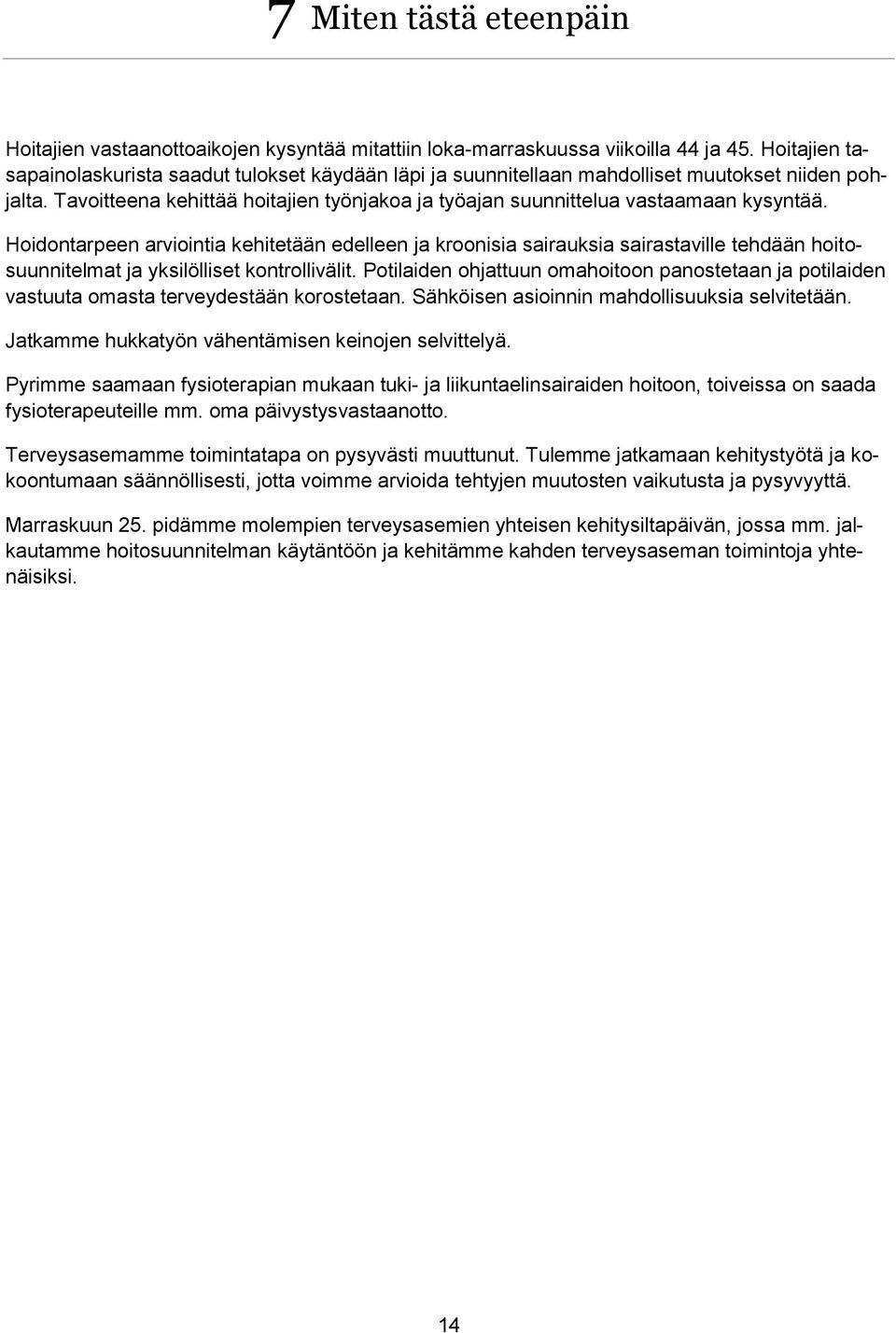 7 Miten tästä eteenpäin

Hoitajien vastaanottoaikojen kysyntää mitattiin loka-marraskuussa viikoilla 44 ja 45. Hoitajien tasapainolaskurista saadut tulokset käydään läpi ja suunnitellaan mahdolliset muutokset niiden pohjalta. Tavoitteena kehittää hoitajien työnjakoa ja työajan suunnittelua vastaamaan kysyntää.

Hoidontarpeen arviointia kehitetään edelleen ja kroonisia sairauksia sairastaville tehdään hoitosuunnitelmat ja yksilölliset kontrollivälit. Potilaiden ohjattuun omahoitoon panostetaan ja potilaiden vastuuta omasta terveydestään korostetaan. Sähköisen asioinnin mahdollisuuksia selvitetään.

Jatkamme hukkatyön vähentämisen keinojen selvittelyä.

Pyrimme saamaan fysioterapian mukaan tuki- ja liikuntaelinsairaiden hoitoon, toiveissa on saada fysioterapeuteille mm. oma päivystysvastaanotto.

Terveysasemamme toimintatapa on pysyvästi muuttunut. Tulemme jatkamaan kehitystyötä ja kokoontumaan säännöllisesti, jotta voimme arvioida tehtyjen muutosten vaikutusta ja pysyvyyttä.

Marraskuun 25. pidämme molempien terveysasemien yhteisen kehitysiltapäivän, jossa mm. jalkautamme hoitosuunnitelman käytäntöön ja kehitämme kahden terveysaseman toimintoja yhtenäisiksi.

14